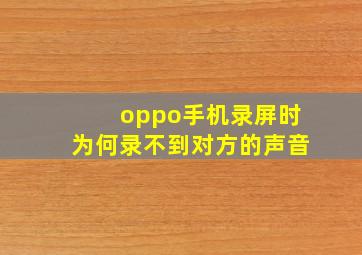 oppo手机录屏时
为何录不到对方的声音